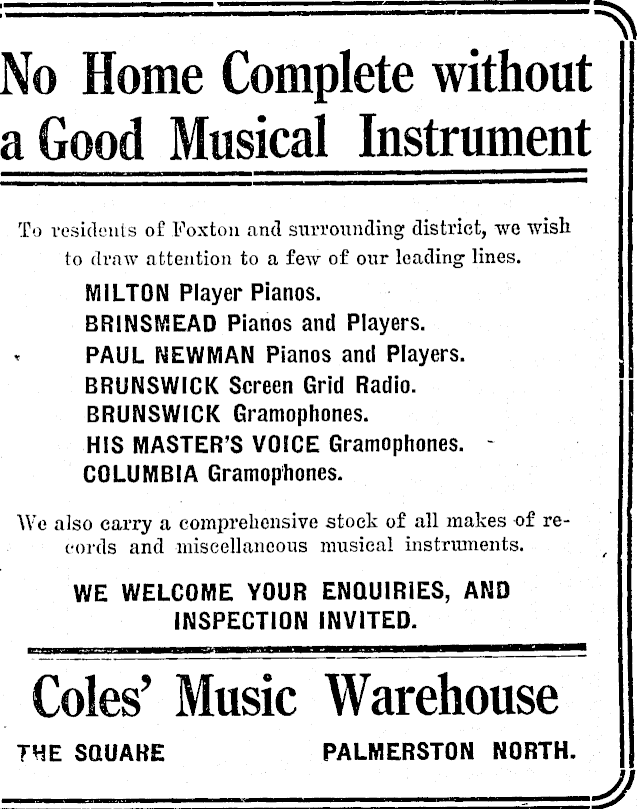 No Home Complete without a Good Musical Instrument

To residents of Foxton and surrounding district, we wish to draw attention to a few of our leading lines.

MILTON Player Pianos.
BRINSMEAD Pianos and Players.
PAUL NEWMAN Pianos and Players.
BRUNSWICK Screen Grid Radio.
BRUNSWICK Gramophones.
HIS MASTER'S VOICE Gramophones.
COLUMBIA Gramophones.

We also carry a comprehensive stock of all makes of records and miscellaneous musical instruments.

WE WELCOME YOUR ENQUIRIES, AND INSPECTION INVITED.

Coles' Music Warehouse

THE SQUARE PALMERSTON NORTH.